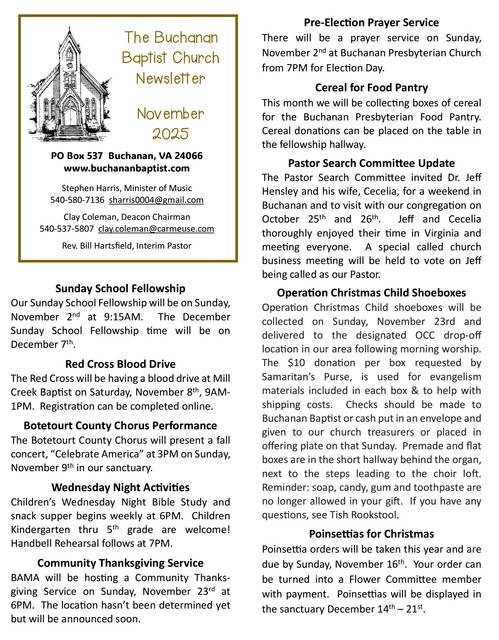 The Buchanan Baptist Church Newsletter

November 2025

PO Box 537 Buchanan, VA 24066
www.buchananbaptist.com

Stephen Harris, Minister of Music
540-580-7136 sharris0004@gmail.com

Clay Coleman, Deacon Chairman
540-537-5807 clay.coleman@carmeuse.com

Rev. Bill Hartsfield, Interim Pastor

Sunday School Fellowship
Our Sunday School Fellowship will be on Sunday, November 2$^{nd}$ at 9:15AM. The December Sunday School Fellowship time will be on December 7$^{th}$.

Red Cross Blood Drive
The Red Cross will be having a blood drive at Mill Creek Baptist on Saturday, November 8$^{th}$, 9AM-1PM. Registration can be completed online.

Botetourt County Chorus Performance
The Botetourt County Chorus will present a fall concert, "Celebrate America" at 3PM on Sunday, November 9$^{th}$ in our sanctuary.

Wednesday Night Activities
Children's Wednesday Night Bible Study and snack supper begins weekly at 6PM. Children Kindergarten thru 5$^{th}$ grade are welcome! Handbell Rehearsal follows at 7PM.

Community Thanksgiving Service
BAMA will be hosting a Community Thanksgiving Service on Sunday, November 23$^{rd}$ at 6PM. The location hasn't been determined yet but will be announced soon.

Pre-Election Prayer Service
There will be a prayer service on Sunday, November 2$^{nd}$ at Buchanan Presbyterian Church from 7PM for Election Day.

Cereal for Food Pantry
This month we will be collecting boxes of cereal for the Buchanan Presbyterian Food Pantry. Cereal donations can be placed on the table in the fellowship hallway.

Pastor Search Committee Update
The Pastor Search Committee invited Dr. Jeff Hensley and his wife, Cecelia, for a weekend in Buchanan and to visit with our congregation on October 25$^{th}$ and 26$^{th}$. Jeff and Cecelia thoroughly enjoyed their time in Virginia and meeting everyone. A special called church business meeting will be held to vote on Jeff being called as our Pastor.

Operation Christmas Child Shoeboxes
Operation Christmas Child shoeboxes will be collected on Sunday, November 23rd and delivered to the designated OCC drop-off location in our area following morning worship. The $10 donation per box requested by Samaritan's Purse, is used for evangelism materials included in each box & to help with shipping costs. Checks should be made to Buchanan Baptist or cash put in an envelope and given to our church treasurers or placed in offering plate on that Sunday. Premade and flat boxes are in the short hallway behind the organ, next to the steps leading to the choir loft. Reminder: soap, candy, gum and toothpaste are no longer allowed in your gift. If you have any questions, see Tish Rookstool.

Poinsettias for Christmas
Poinsettia orders will be taken this year and are due by Sunday, November 16$^{th}$. Your order can be turned into a Flower Committee member with payment. Poinsettias will be displayed in the sanctuary December 14$^{th}$ – 21$^{st}$.